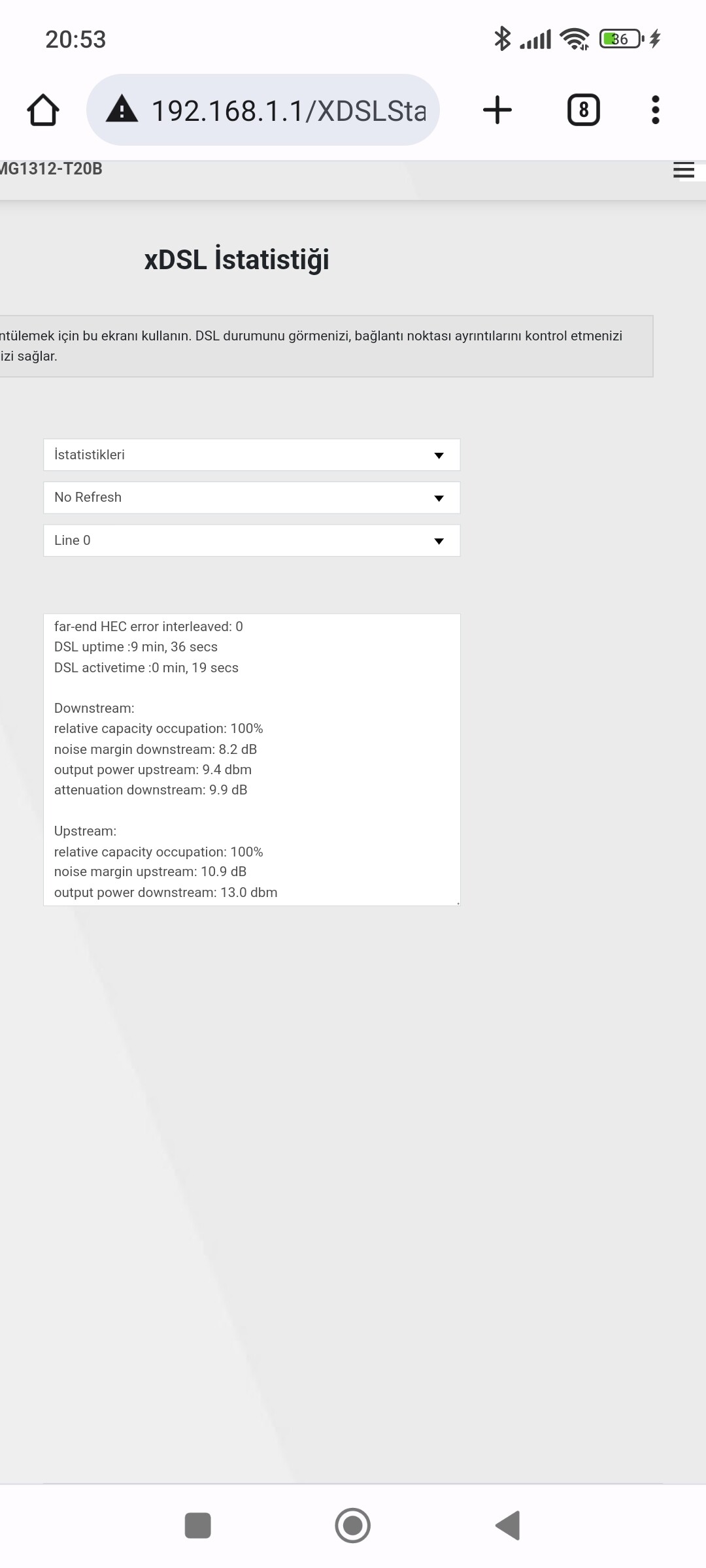 20:53

36

192.168.1.1/XDSLSta

8

MG1312-T20B

xDSL İstatistiği

ntülemek için bu ekranı kullanın. DSL durumunu görmenizi, bağlantı noktası ayrıntılarını kontrol etmenizi izi sağlar.

İstatistikleri

No Refresh

Line 0

far-end HEC error interleaved: 0
DSL uptime :9 min, 36 secs
DSL activetime :0 min, 19 secs

Downstream:
relative capacity occupation: 100%
noise margin downstream: 8.2 dB
output power upstream: 9.4 dbm
attenuation downstream: 9.9 dB

Upstream:
relative capacity occupation: 100%
noise margin upstream: 10.9 dB
output power downstream: 13.0 dbm